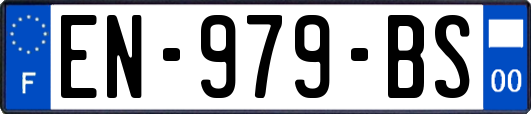 F
EN-979-BS
00